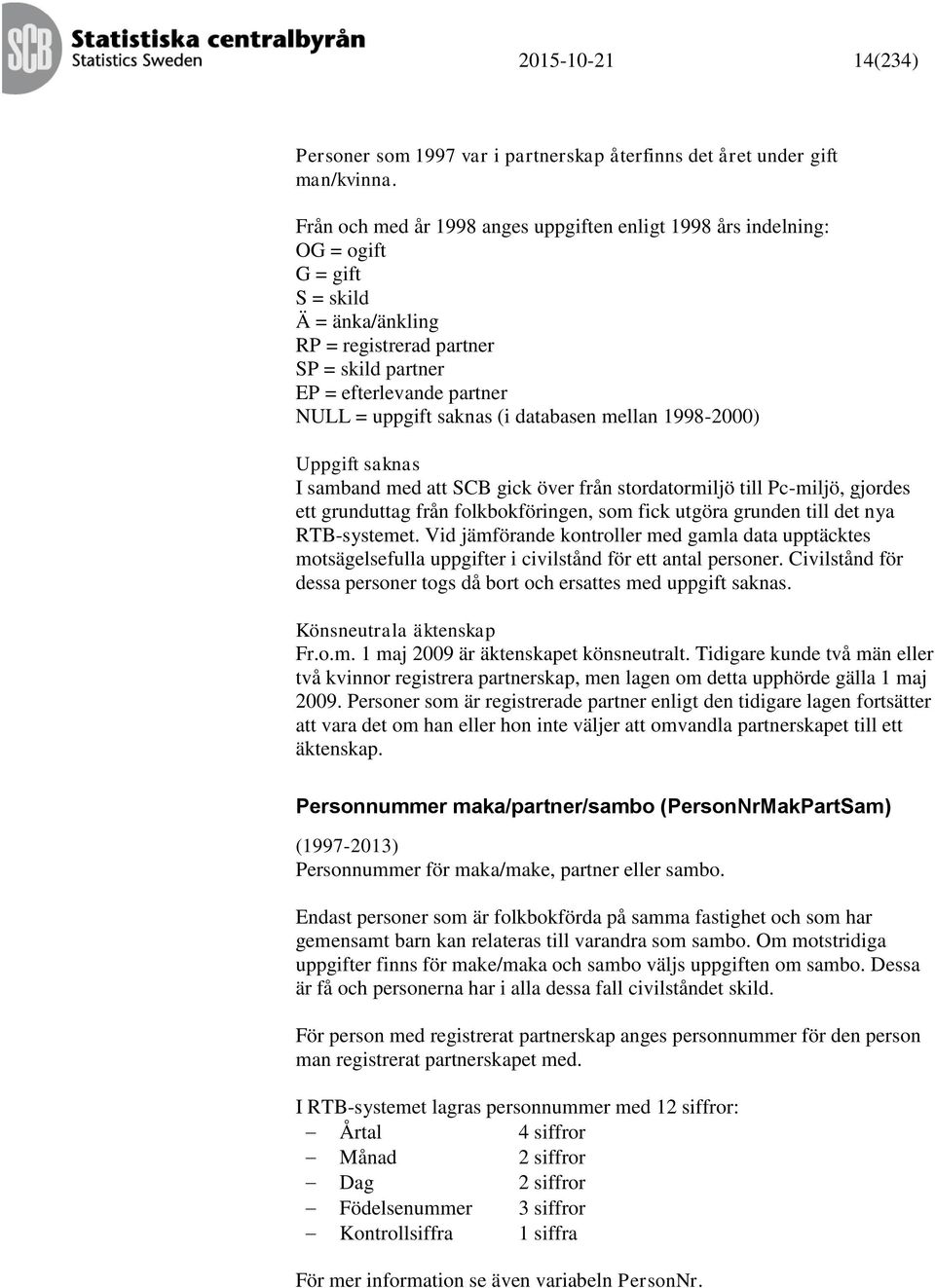 SCB Statistiska centralbyrån
Statistics Sweden

2015-10-21

14(234)

Personer som 1997 var i partnerskap återfinns det året under gift man/kvinna.

Från och med år 1998 anges uppgiften enligt 1998 års indelning:
OG = ogift
G = gift
S = skild
Ä = änka/änkling
RP = registrerad partner
SP = skild partner
EP = efterlevande partner
NULL = uppgift saknas (i databasen mellan 1998-2000)

Uppgift saknas
I samband med att SCB gick över från stordatormiljö till Pc-miljö, gjordes ett grunduttag från folkbokföringen, som fick utgöra grunden till det nya RTB-systemet. Vid jämförande kontroller med gamla data upptäcktes motsägelsefulla uppgifter i civilstånd för ett antal personer. Civilstånd för dessa personer togs då bort och ersattes med uppgift saknas.

Könsneutrala äktenskap
Fr.o.m. 1 maj 2009 är äktenskapet könsneutralt. Tidigare kunde två män eller två kvinnor registrera partnerskap, men lagen om detta upphörde gälla 1 maj 2009. Personer som är registrerade partner enligt den tidigare lagen fortsätter att vara det om han eller hon inte väljer att omvandla partnerskapet till ett äktenskap.

Personnummer maka/partner/sambo (PersonNrMakPartSam)

(1997-2013)
Personnummer för maka/make, partner eller sambo.

Endast personer som är folkbokförda på samma fastighet och som har gemensamt barn kan relateras till varandra som sambo. Om motstridiga uppgifter finns för make/maka och sambo väljs uppgiften om sambo. Dessa är få och personerna har i alla dessa fall civilståndet skild.

För person med registrerat partnerskap anges personnummer för den person man registrerat partnerskapet med.

I RTB-systemet lagras personnummer med 12 siffror:
– Årtal 4 siffror
– Månad 2 siffror
– Dag 2 siffror
– Födelsenummer 3 siffror
– Kontrollsiffra 1 siffra

För mer information se även variabeln PersonNr.